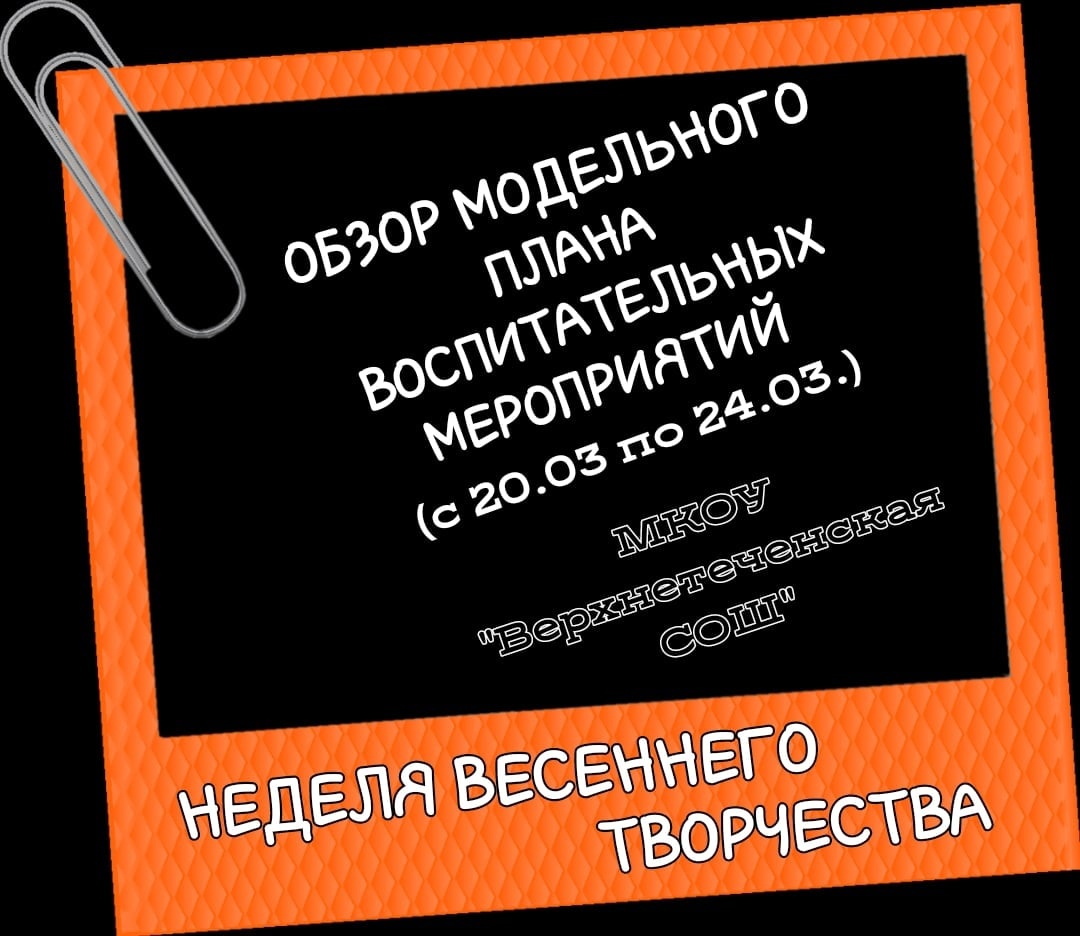 ОБЗОР МОДЕЛЬНОГО ПЛАНА ВОСПИТАТЕЛЬНЫХ МЕРОПРИЯТИЙ (с 20.03 по 24.03.)

МКОУ "Верхнетеченская СОШ"

НЕДЕЛЯ ВЕСЕННЕГО ТВОРЧЕСТВА